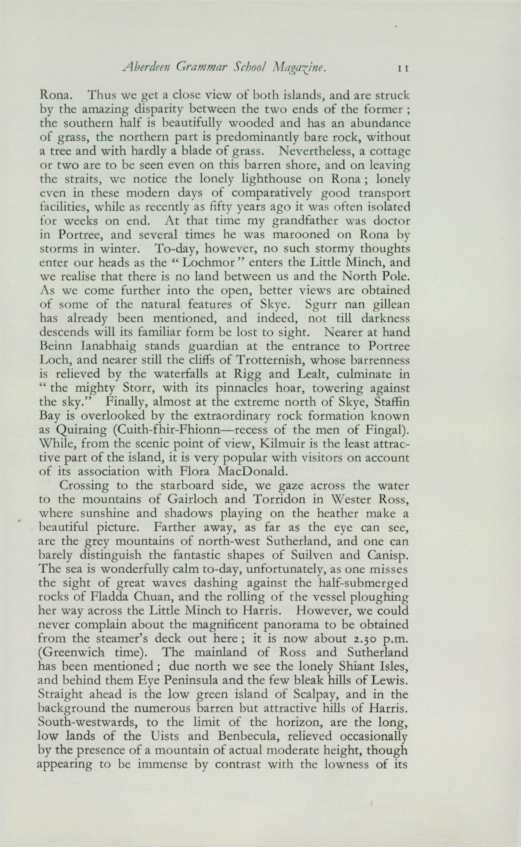 Aberdeen Grammar School Magazine. 11

Rona. Thus we get a close view of both islands, and are struck by the amazing disparity between the two ends of the former; the southern half is beautifully wooded and has an abundance of grass, the northern part is predominantly bare rock, without a tree and with hardly a blade of grass. Nevertheless, a cottage or two are to be seen even on this barren shore, and on leaving the straits, we notice the lonely lighthouse on Rona; lonely even in these modern days of comparatively good transport facilities, while as recently as fifty years ago it was often isolated for weeks on end. At that time my grandfather was doctor in Portree, and several times he was marooned on Rona by storms in winter. To-day, however, no such stormy thoughts enter our heads as the "Lochmor" enters the Little Minch, and we realise that there is no land between us and the North Pole. As we come further into the open, better views are obtained of some of the natural features of Skye. Sgurr nan gillean has already been mentioned, and indeed, not till darkness descends will its familiar form be lost to sight. Nearer at hand Beinn Ianabhaig stands guardian at the entrance to Portree Loch, and nearer still the cliffs of Trotternish, whose barrenness is relieved by the waterfalls at Rigg and Lealt, culminate in "the mighty Storr, with its pinnacles hoar, towering against the sky." Finally, almost at the extreme north of Skye, Staffin Bay is overlooked by the extraordinary rock formation known as Quiraing (Cuith-fhir-Fhionn—recess of the men of Fingal). While, from the scenic point of view, Kilmuir is the least attractive part of the island, it is very popular with visitors on account of its association with Flora MacDonald.

Crossing to the starboard side, we gaze across the water to the mountains of Gairloch and Torridon in Wester Ross, where sunshine and shadows playing on the heather make a beautiful picture. Farther away, as far as the eye can see, are the grey mountains of north-west Sutherland, and one can barely distinguish the fantastic shapes of Suilven and Canisp. The sea is wonderfully calm to-day, unfortunately, as one misses the sight of great waves dashing against the half-submerged rocks of Fladda Chuan, and the rolling of the vessel ploughing her way across the Little Minch to Harris. However, we could never complain about the magnificent panorama to be obtained from the steamer's deck out here; it is now about 2.30 p.m. (Greenwich time). The mainland of Ross and Sutherland has been mentioned; due north we see the lonely Shiant Isles, and behind them Eye Peninsula and the few bleak hills of Lewis. Straight ahead is the low green island of Scalpay, and in the background the numerous barren but attractive hills of Harris. South-westwards, to the limit of the horizon, are the long, low lands of the Uists and Benbecula, relieved occasionally by the presence of a mountain of actual moderate height, though appearing to be immense by contrast with the lowness of its